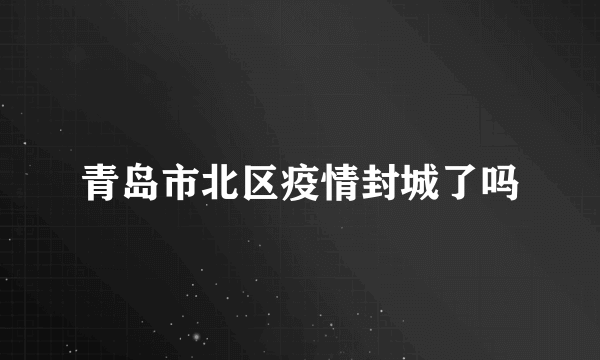 青岛市北区疫情封城了吗